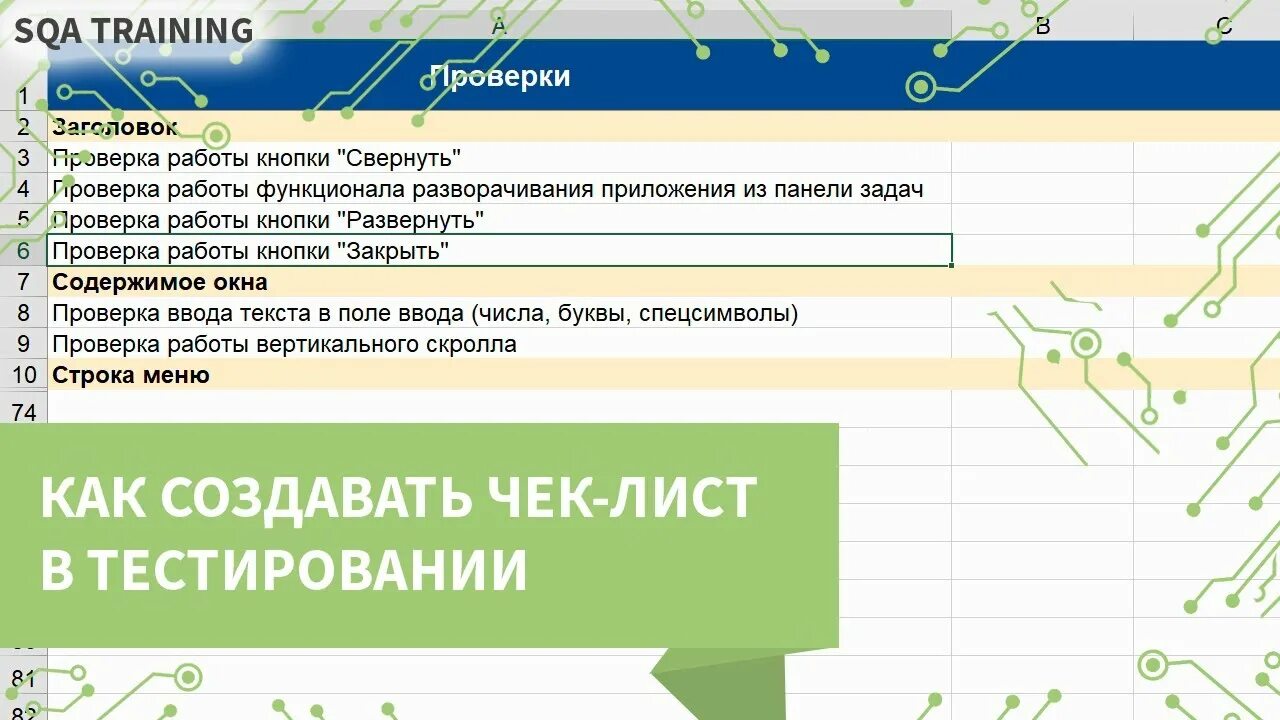 SQA TRAINING

| | A | B | C |
|---|---|---|---|
| 1 | Проверки | | |
| 2 | Заголовок | | |
| 3 | Проверка работы кнопки "Свернуть" | | |
| 4 | Проверка работы функционала разворачивания приложения из панели задач | | |
| 5 | Проверка работы кнопки "Развернуть" | | |
| 6 | Проверка работы кнопки "Закрыть" | | |
| 7 | Содержимое окна | | |
| 8 | Проверка ввода текста в поле ввода (числа, буквы, спецсимволы) | | |
| 9 | Проверка работы вертикального скролла | | |
| 10 | Строка меню | | |
| 74 | | | |
| 81 | | | |
| 82 | | | |

КАК СОЗДАВАТЬ ЧЕК-ЛИСТ В ТЕСТИРОВАНИИ